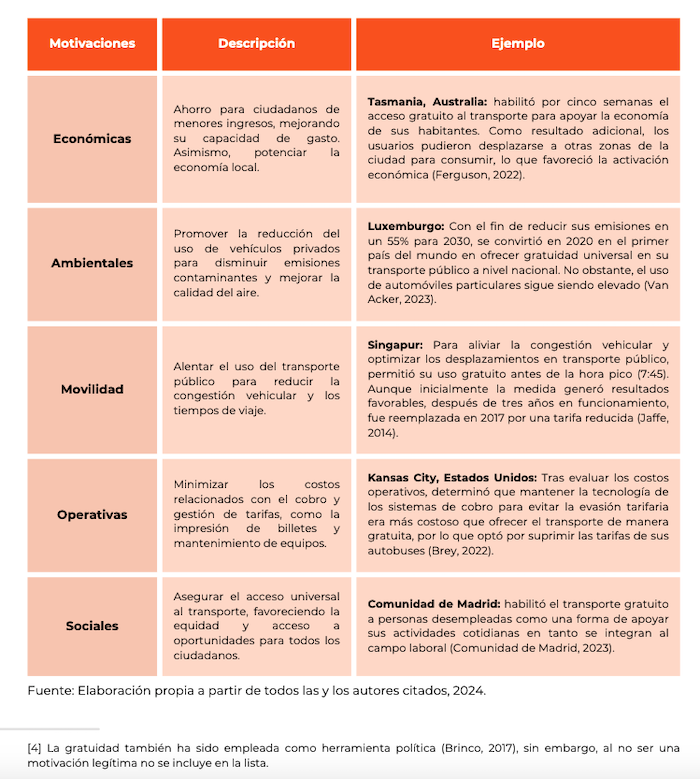 | Motivaciones | Descripción | Ejemplo |
|---|---|---|
| Económicas | Ahorro para ciudadanos de menores ingresos, mejorando su capacidad de gasto. Asimismo, potenciar la economía local. | Tasmania, Australia: habilitó por cinco semanas el acceso gratuito al transporte para apoyar la economía de sus habitantes. Como resultado adicional, los usuarios pudieron desplazarse a otras zonas de la ciudad para consumir, lo que favoreció la activación económica (Ferguson, 2022). |
| Ambientales | Promover la reducción del uso de vehículos privados para disminuir emisiones contaminantes y mejorar la calidad del aire. | Luxemburgo: Con el fin de reducir sus emisiones en un 55% para 2030, se convirtió en 2020 en el primer país del mundo en ofrecer gratuidad universal en su transporte público a nivel nacional. No obstante, el uso de automóviles particulares sigue siendo elevado (Van Acker, 2023). |
| Movilidad | Alentar el uso del transporte público para reducir la congestión vehicular y los tiempos de viaje. | Singapur: Para aliviar la congestión vehicular y optimizar los desplazamientos en transporte público, permitió su uso gratuito antes de la hora pico (7:45). Aunque inicialmente la medida generó resultados favorables, después de tres años en funcionamiento, fue reemplazada en 2017 por una tarifa reducida (Jaffe, 2014). |
| Operativas | Minimizar los costos relacionados con el cobro y gestión de tarifas, como la impresión de billetes y mantenimiento de equipos. | Kansas City, Estados Unidos: Tras evaluar los costos operativos, determinó que mantener la tecnología de los sistemas de cobro para evitar la evasión tarifaria era más costoso que ofrecer el transporte de manera gratuita, por lo que optó por suprimir las tarifas de sus autobuses (Brey, 2022). |
| Sociales | Asegurar el acceso universal al transporte, favoreciendo la equidad y acceso a oportunidades para todos los ciudadanos. | Comunidad de Madrid: habilitó el transporte gratuito a personas desempleadas como una forma de apoyar sus actividades cotidianas en tanto se integran al campo laboral (Comunidad de Madrid, 2023). |

Fuente: Elaboración propia a partir de todos las y los autores citados, 2024.

[4] La gratuidad también ha sido empleada como herramienta política (Brinco, 2017), sin embargo, al no ser una motivación legítima no se incluye en la lista.